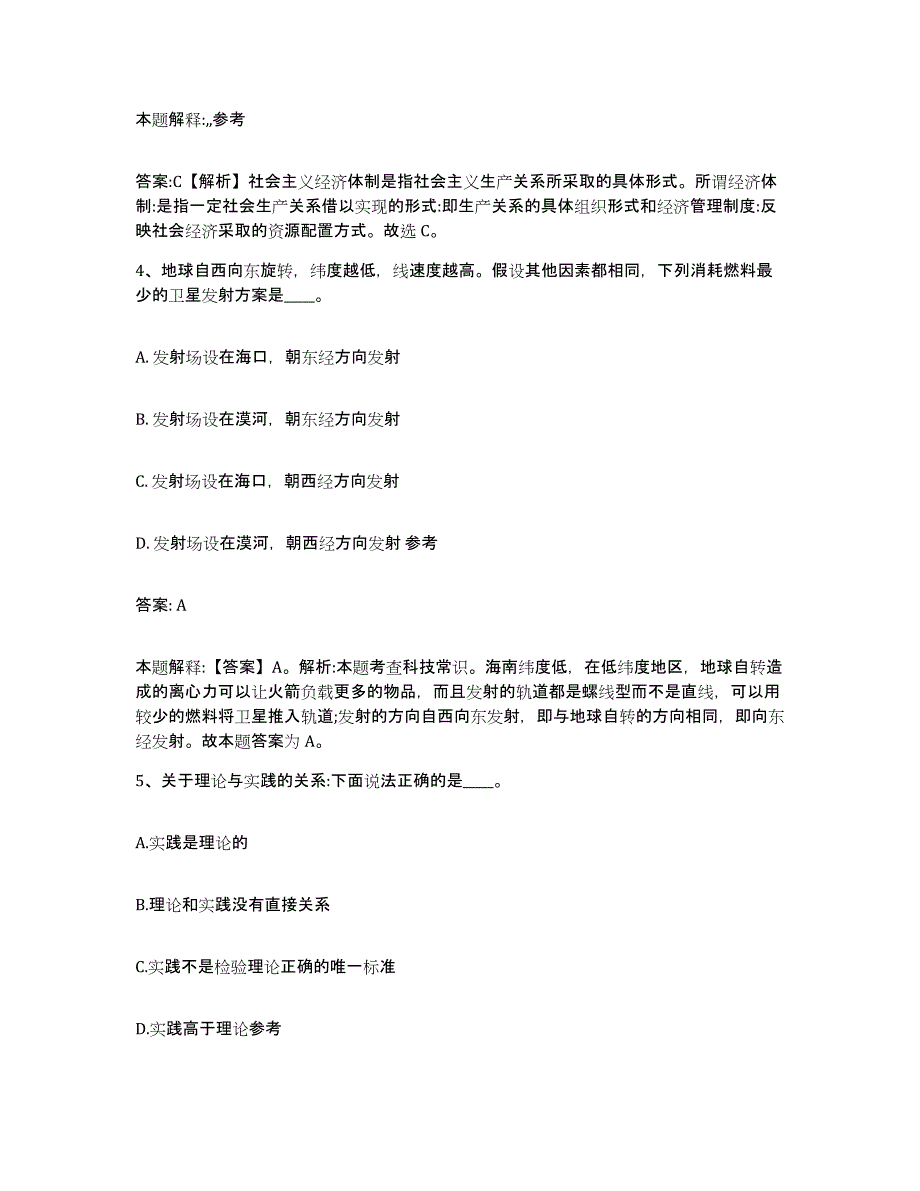 本题解释:,,参考

答案:C【解析】社会主义经济体制是指社会主义生产关系所采取的具体形式。所谓经济体制:是指一定社会生产关系借以实现的形式:即生产关系的具体组织形式和经济管理制度:反映社会经济采取的资源配置方式。故选 C。

4、地球自西向东旋转，纬度越低，线速度越高。假设其他因素都相同，下列消耗燃料最少的卫星发射方案是____。

A. 发射场设在海口，朝东经方向发射

B. 发射场设在漠河，朝东经方向发射

C. 发射场设在海口，朝西经方向发射

D. 发射场设在漠河，朝西经方向发射 参考

答案: A

本题解释:【答案】A。解析:本题考查科技常识。海南纬度低，在低纬度地区，地球自转造成的离心力可以让火箭负载更多的物品，而且发射的轨道都是螺线型而不是直线，可以用较少的燃料将卫星推入轨道;发射的方向自西向东发射，即与地球自转的方向相同，即向东经发射。故本题答案为 A。

5、关于理论与实践的关系:下面说法正确的是____。

A.实践是理论的

B.理论和实践没有直接关系

C.实践不是检验理论正确的唯一标准

D.实践高于理论参考